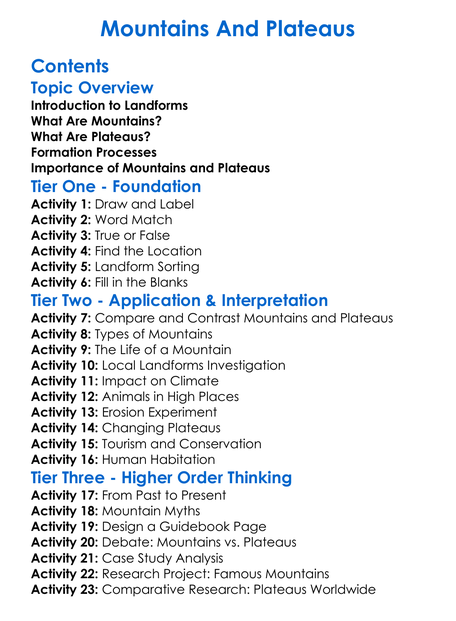 Mountains And Plateaus

Contents

Topic Overview

Introduction to Landforms
What Are Mountains?
What Are Plateaus?
Formation Processes
Importance of Mountains and Plateaus

Tier One - Foundation

Activity 1: Draw and Label
Activity 2: Word Match
Activity 3: True or False
Activity 4: Find the Location
Activity 5: Landform Sorting
Activity 6: Fill in the Blanks

Tier Two - Application & Interpretation

Activity 7: Compare and Contrast Mountains and Plateaus
Activity 8: Types of Mountains
Activity 9: The Life of a Mountain
Activity 10: Local Landforms Investigation
Activity 11: Impact on Climate
Activity 12: Animals in High Places
Activity 13: Erosion Experiment
Activity 14: Changing Plateaus
Activity 15: Tourism and Conservation
Activity 16: Human Habitation

Tier Three - Higher Order Thinking

Activity 17: From Past to Present
Activity 18: Mountain Myths
Activity 19: Design a Guidebook Page
Activity 20: Debate: Mountains vs. Plateaus
Activity 21: Case Study Analysis
Activity 22: Research Project: Famous Mountains
Activity 23: Comparative Research: Plateaus Worldwide